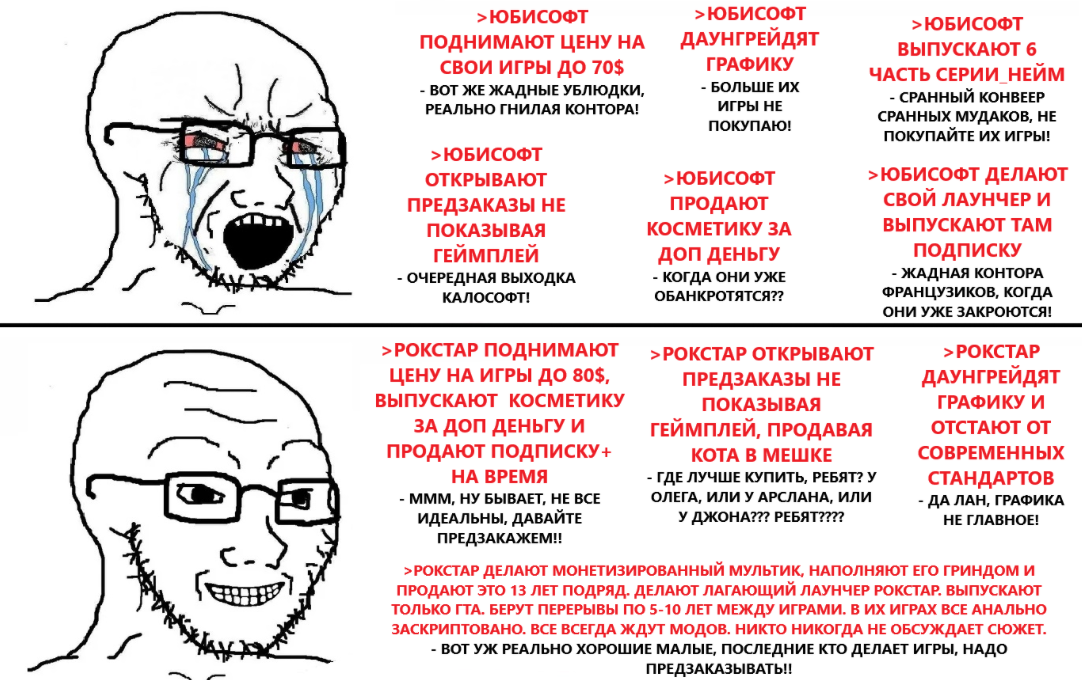 >ЮБИСОФТ ПОДНИМАЮТ ЦЕНУ НА СВОИ ИГРЫ ДО 70$

- ВОТ ЖЕ ЖАДНЫЕ УБЛЮДКИ, РЕАЛЬНО ГНИЛАЯ КОНТОРА!

>ЮБИСОФТ ДАУНГРЕЙДЯТ ГРАФИКУ

- БОЛЬШЕ ИХ ИГРЫ НЕ ПОКУПАЮ!

>ЮБИСОФТ ВЫПУСКАЮТ 6 ЧАСТЬ СЕРИИ_НЕЙМ

- СРАННЫЙ КОНВЕЕР СРАННЫХ МУДАКОВ, НЕ ПОКУПАЙТЕ ИХ ИГРЫ!

>ЮБИСОФТ ОТКРЫВАЮТ ПРЕДЗАКАЗЫ НЕ ПОКАЗЫВАЯ ГЕЙМПЛЕЙ

- ОЧЕРЕДНАЯ ВЫХОДКА КАЛОСОФТ!

>ЮБИСОФТ ПРОДАЮТ КОСМЕТИКУ ЗА ДОП ДЕНЬГУ

- КОГДА ОНИ УЖЕ ОБАНКРОТЯТСЯ??

>ЮБИСОФТ ДЕЛАЮТ СВОЙ ЛАУНЧЕР И ВЫПУСКАЮТ ТАМ ПОДПИСКУ

- ЖАДНАЯ КОНТОРА ФРАНЦУЗИКОВ, КОГДА ОНИ УЖЕ ЗАКРОЮТСЯ!

>РОКСТАР ПОДНИМАЮТ ЦЕНУ НА ИГРЫ ДО 80$, ВЫПУСКАЮТ КОСМЕТИКУ ЗА ДОП ДЕНЬГУ И ПРОДАЮТ ПОДПИСКУ+ НА ВРЕМЯ

- МММ, НУ БЫВАЕТ, НЕ ВСЕ ИДЕАЛЬНЫ, ДАВАЙТЕ ПРЕДЗАКАЖЕМ!!

>РОКСТАР ОТКРЫВАЮТ ПРЕДЗАКАЗЫ НЕ ПОКАЗЫВАЯ ГЕЙМПЛЕЙ, ПРОДАВАЯ КОТА В МЕШКЕ

- ГДЕ ЛУЧШЕ КУПИТЬ, РЕБЯТ? У ОЛЕГА, ИЛИ У АРСЛАНА, ИЛИ У ДЖОНА??? РЕБЯТ????

>РОКСТАР ДАУНГРЕЙДЯТ ГРАФИКУ И ОТСТАЮТ ОТ СОВРЕМЕННЫХ СТАНДАРТОВ

- ДА ЛАН, ГРАФИКА НЕ ГЛАВНОЕ!

>РОКСТАР ДЕЛАЮТ МОНЕТИЗИРОВАННЫЙ МУЛЬТИК, НАПОЛНЯЮТ ЕГО ГРИНДОМ И ПРОДАЮТ ЭТО 13 ЛЕТ ПОДРЯД. ДЕЛАЮТ ЛАГАЮЩИЙ ЛАУНЧЕР РОКСТАР. ВЫПУСКАЮТ ТОЛЬКО ГТА. БЕРУТ ПЕРЕРЫВЫ ПО 5-10 ЛЕТ МЕЖДУ ИГРАМИ. В ИХ ИГРАХ ВСЕ АНАЛЬНО ЗАСКРИПТОВАНО. ВСЕ ВСЕГДА ЖДУТ МОДОВ. НИКТО НИКОГДА НЕ ОБСУЖДАЕТ СЮЖЕТ.

- ВОТ УЖ РЕАЛЬНО ХОРОШИЕ МАЛЫЕ, ПОСЛЕДНИЕ КТО ДЕЛАЕТ ИГРЫ, НАДО ПРЕДЗАКАЗЫВАТЬ!!